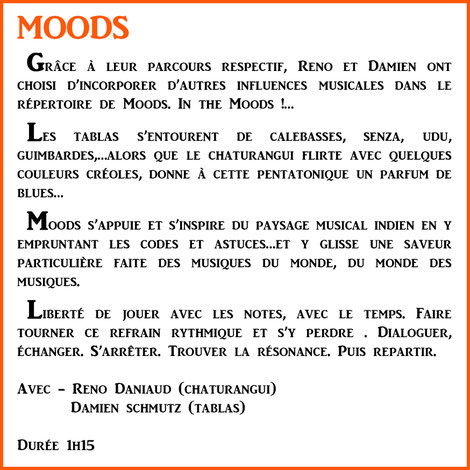 MOODS

Grâce à leur parcours respectif, Reno et Damien ont choisi d'incorporer d'autres influences musicales dans le répertoire de Moods. In the Moods !...

Les tablas s'entourent de calebasses, senza, udu, guimbardes,...alors que le chaturangui flirte avec quelques couleurs créoles, donne à cette pentatonique un parfum de blues...

Moods s'appuie et s'inspire du paysage musical indien en y empruntant les codes et astuces...et y glisse une saveur particulière faite des musiques du monde, du monde des musiques.

Liberté de jouer avec les notes, avec le temps. Faire tourner ce refrain rythmique et s'y perdre . Dialoguer, échanger. S'arrêter. Trouver la résonance. Puis repartir.

Avec - Reno Daniaud (chaturangui)
Damien schmutz (tablas)

Durée 1h15